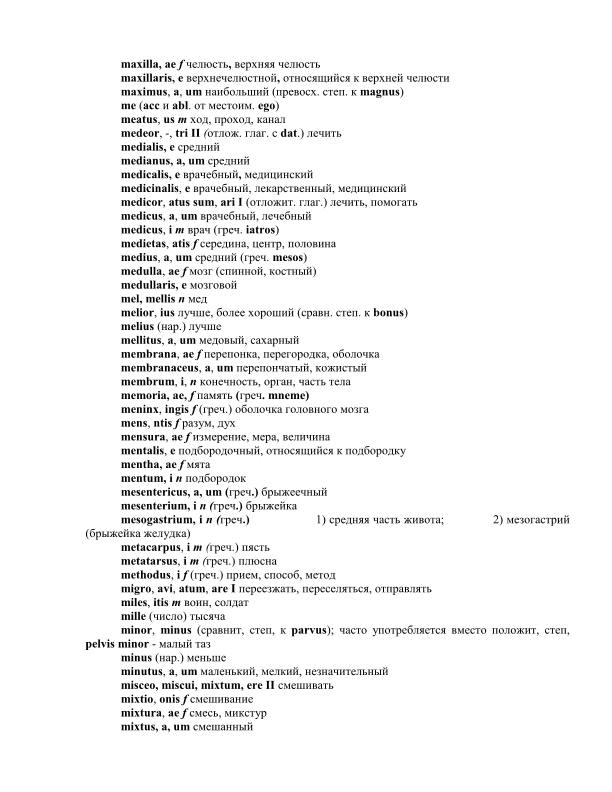 maxilla, ae f челюсть, верхняя челюсть
maxillaris, e верхнечелюстной, относящийся к верхней челюсти
maximus, a, um наибольший (превосх. степ. к magnus)
me (acc и abl. от местоим. ego)
meatus, us m ход, проход, канал
medeor, -, tri II (отлож. глаг. с dat.) лечить
medialis, e средний
medianus, a, um средний
medicalis, e врачебный, медицинский
medicinalis, e врачебный, лекарственный, медицинский
medicor, atus sum, ari I (отложит. глаг.) лечить, помогать
medicus, a, um врачебный, лечебный
medicus, i m врач (греч. iatros)
medietas, atis f середина, центр, половина
medius, a, um средний (греч. mesos)
medulla, ae f мозг (спинной, костный)
medullaris, e мозговой
mel, mellis n мед
melior, ius лучше, более хороший (сравн. степ. к bonus)
melius (нар.) лучше
mellitus, a, um медовый, сахарный
membrana, ae f перепонка, перегородка, оболочка
membranaceus, a, um перепончатый, кожистый
membrum, i, n конечность, орган, часть тела
memoria, ae, f память (греч. mneme)
meninx, ingis f (греч.) оболочка головного мозга
mens, ntis f разум, дух
mensura, ae f измерение, мера, величина
mentalis, e подбородочный, относящийся к подбородку
mentha, ae f мята
mentum, i n подбородок
mesentericus, a, um (греч.) брыжеечный
mesenterium, i n (греч.) брыжейка
mesogastrium, i n (греч.) 1) средняя часть живота; 2) мезогастрий (брыжейка желудка)
metacarpus, i m (греч.) пясть
metatarsus, i m (греч.) плюсна
methodus, i f (греч.) прием, способ, метод
migro, avi, atum, are I переезжать, переселяться, отправлять
miles, itis m воин, солдат
mille (число) тысяча
minor, minus (сравнит, степ, к parvus); часто употребляется вместо положит, степ, pelvis minor - малый таз
minus (нар.) меньше
minutus, a, um маленький, мелкий, незначительный
misceo, miscui, mixtum, ere II смешивать
mixtio, onis f смешивание
mixtura, ae f смесь, микстур
mixtus, a, um смешанный